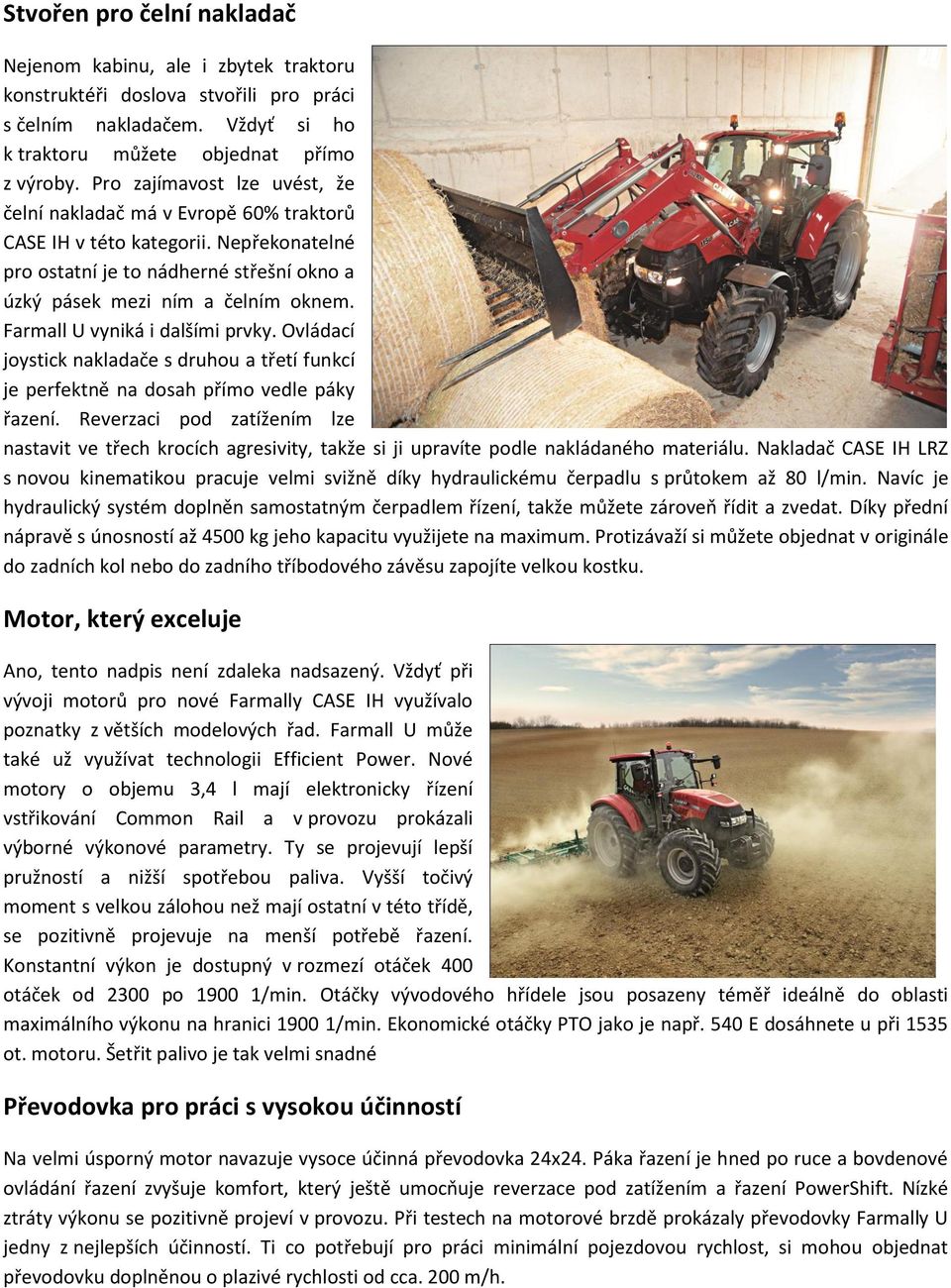 Stvořen pro čelní nakladač

Nejenom kabinu, ale i zbytek traktoru konstruktéři doslova stvořili pro práci s čelním nakladačem. Vždyť si ho k traktoru můžete objednat přímo z výroby. Pro zajímavost lze uvést, že čelní nakladač má v Evropě 60% traktorů CASE IH v této kategorii. Nepřekonatelné pro ostatní je to nádherné střešní okno a úzký pásek mezi ním a čelním oknem. Farmall U vyniká i dalšími prvky. Ovládací joystick nakladače s druhou a třetí funkcí je perfektně na dosah přímo vedle páky řazení. Reverzaci pod zatížením lze nastavit ve třech krocích agresivity, takže si ji upravíte podle nakládaného materiálu. Nakladač CASE IH LRZ s novou kinematikou pracuje velmi svižně díky hydraulickému čerpadlu s průtokem až 80 l/min. Navíc je hydraulický systém doplněn samostatným čerpadlem řízení, takže můžete zároveň řídit a zvedat. Díky přední nápravě s únosností až 4500 kg jeho kapacitu využijete na maximum. Protizávaží si můžete objednat v originále do zadních kol nebo do zadního tříbodového závěsu zapojíte velkou kostku.

Motor, který exceluje

Ano, tento nadpis není zdaleka nadsazený. Vždyť při vývoji motorů pro nové Farmally CASE IH využívalo poznatky z větších modelových řad. Farmall U může také už využívat technologii Efficient Power. Nové motory o objemu 3,4 l mají elektronicky řízení vstřikování Common Rail a v provozu prokázali výborné výkonové parametry. Ty se projevují lepší pružností a nižší spotřebou paliva. Vyšší točivý moment s velkou zálohou než mají ostatní v této třídě, se pozitivně projevuje na menší potřebě řazení. Konstantní výkon je dostupný v rozmezí otáček 400 otáček od 2300 po 1900 1/min. Otáčky vývodového hřídele jsou posazeny téměř ideálně do oblasti maximálního výkonu na hranici 1900 1/min. Ekonomické otáčky PTO jako je např. 540 E dosáhnete u při 1535 ot. motoru. Šetřit palivo je tak velmi snadné

Převodovka pro práci s vysokou účinností

Na velmi úsporný motor navazuje vysoce účinná převodovka 24x24. Páka řazení je hned po ruce a bovdenové ovládání řazení zvyšuje komfort, který ještě umocňuje reverzace pod zatížením a řazení PowerShift. Nízké ztráty výkonu se pozitivně projeví v provozu. Při testech na motorové brzdě prokázaly převodovky Farmally U jedny z nejlepších účinností. Ti co potřebují pro práci minimální pojezdovou rychlost, si mohou objednat převodovku doplněnou o plazivé rychlosti od cca. 200 m/h.